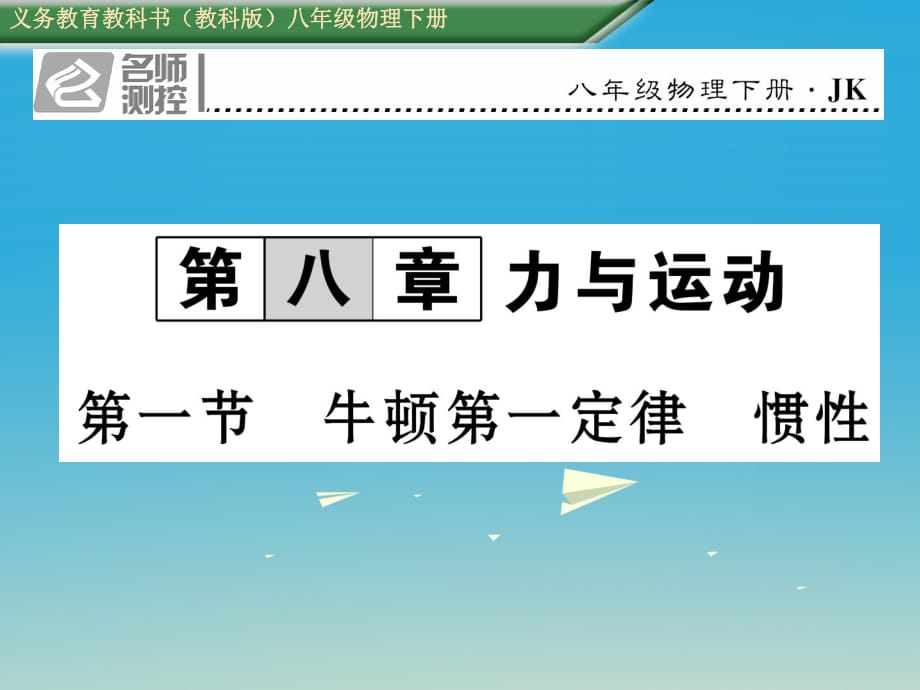 义务教育教科书（教科版）八年级物理下册

名师测控

八年级物理下册 · JK

第八章 力与运动

第一节 牛顿第一定律 惯性